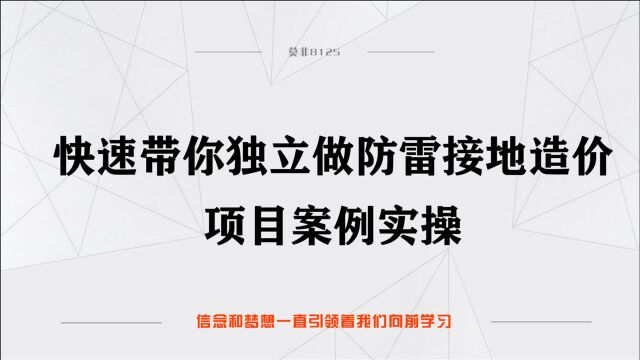 莫非8125

快速带你独立做防雷接地造价
项目案例实操

信念和梦想一直引领着我们向前学习